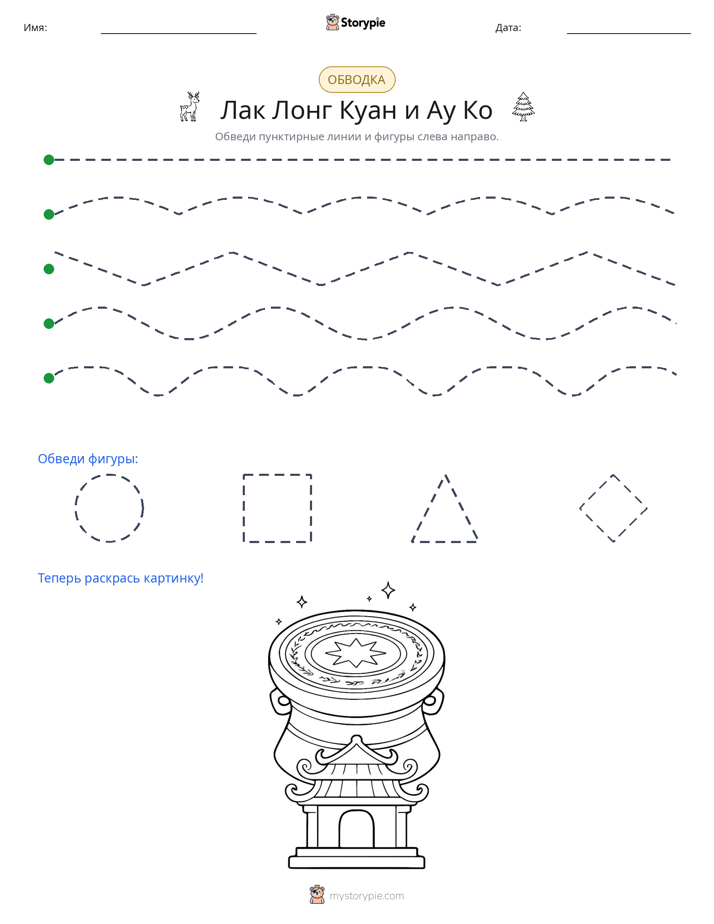 Имя: ____ Storypie Дата: ____

ОБВОДКА

Лак Лонг Куан и Ау Ко

Обведи пунктирные линии и фигуры слева направо.

Обведи фигуры:

Теперь раскрась картинку!

mystorypie.com